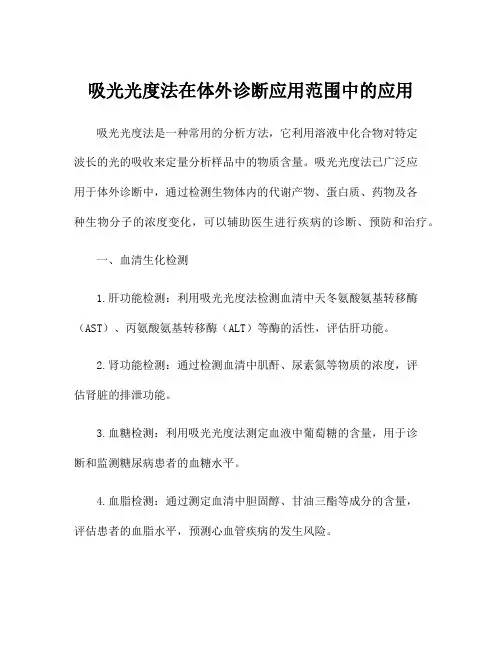 吸光光度法在体外诊断应用范围中的应用

吸光光度法是一种常用的分析方法，它利用溶液中化合物对特定波长的光的吸收来定量分析样品中的物质含量。吸光光度法已广泛应用于体外诊断中，通过检测生物体内的代谢产物、蛋白质、药物及各种生物分子的浓度变化，可以辅助医生进行疾病的诊断、预防和治疗。

一、血清生化检测

1.肝功能检测：利用吸光光度法检测血清中天冬氨酸氨基转移酶（AST）、丙氨酸氨基转移酶（ALT）等酶的活性，评估肝功能。

2.肾功能检测：通过检测血清中肌酐、尿素氮等物质的浓度，评估肾脏的排泄功能。

3.血糖检测：利用吸光光度法测定血液中葡萄糖的含量，用于诊断和监测糖尿病患者的血糖水平。

4.血脂检测：通过测定血清中胆固醇、甘油三酯等成分的含量，评估患者的血脂水平，预测心血管疾病的发生风险。